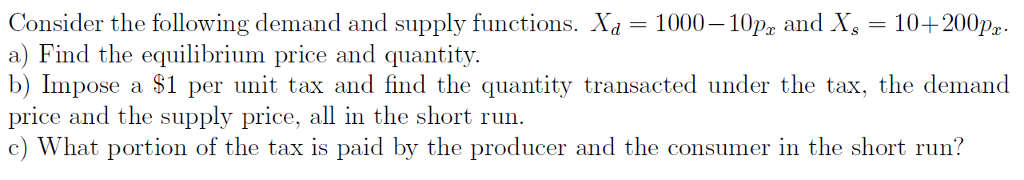 Consider the following demand and supply functions. $X_d = 1000 - 10p_x$ and $X_s = 10 + 200p_x$.
a) Find the equilibrium price and quantity.
b) Impose a \$1 per unit tax and find the quantity transacted under the tax, the demand price and the supply price, all in the short run.
c) What portion of the tax is paid by the producer and the consumer in the short run?